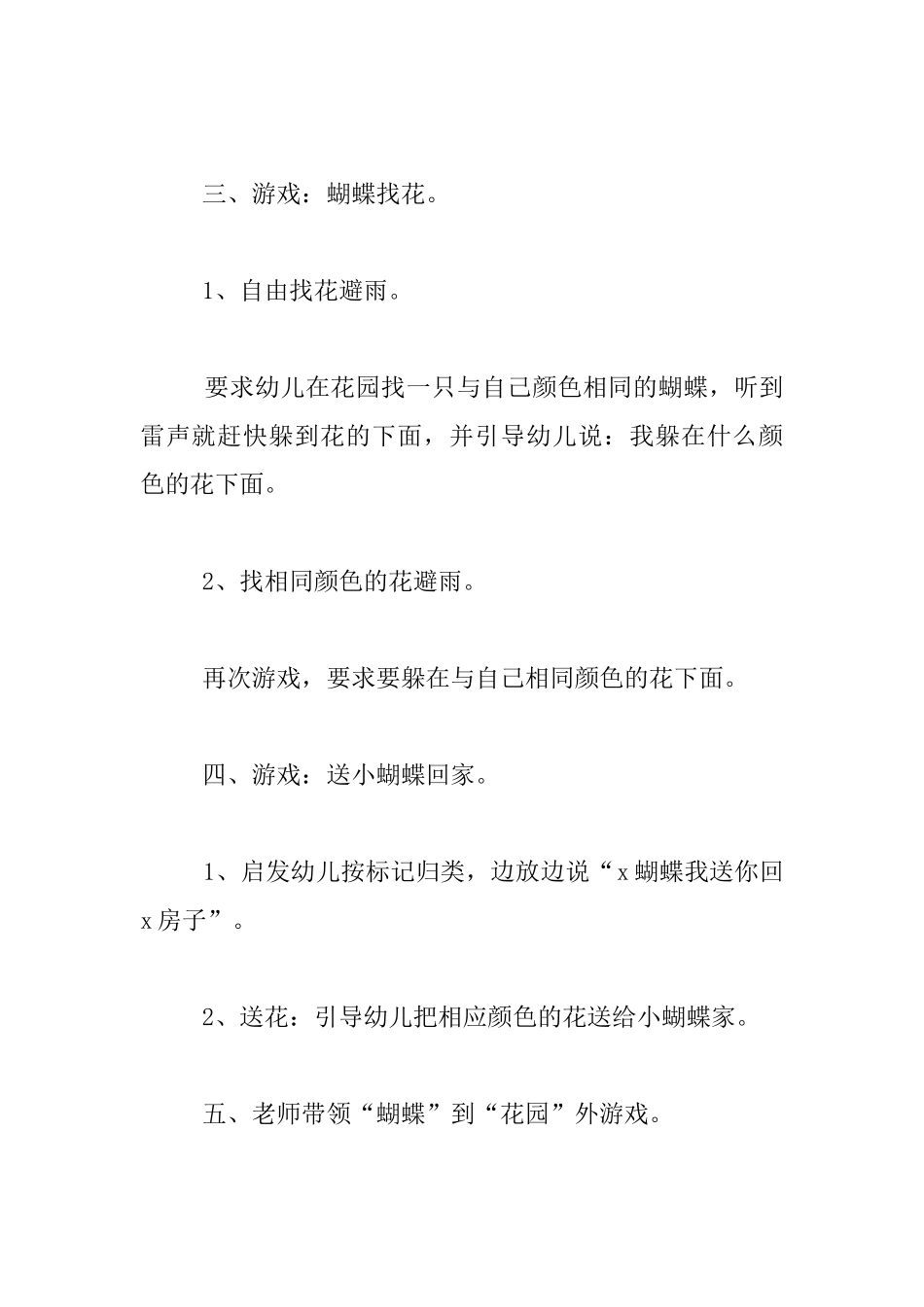 三、游戏：蝴蝶找花。

1、自由找花避雨。

要求幼儿在花园找一只与自己颜色相同的蝴蝶，听到雷声就赶快躲到花的下面，并引导幼儿说：我躲在什么颜色的花下面。

2、找相同颜色的花避雨。

再次游戏，要求要躲在与自己相同颜色的花下面。

四、游戏：送小蝴蝶回家。

1、启发幼儿按标记归类，边放边说“x蝴蝶我送你回x房子”。

2、送花：引导幼儿把相应颜色的花送给小蝴蝶家。

五、老师带领“蝴蝶”到“花园”外游戏。